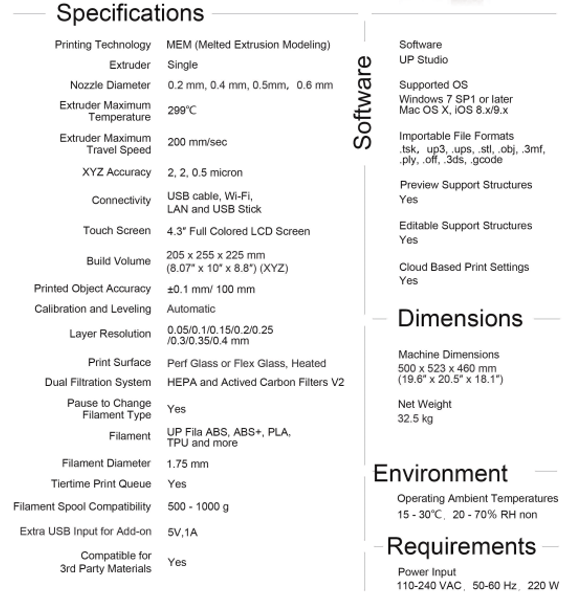 Specifications

| | |
|---|---|
| Printing Technology | MEM (Melted Extrusion Modeling) |
| Extruder | Single |
| Nozzle Diameter | 0.2 mm, 0.4 mm, 0.5mm, 0.6 mm |
| Extruder Maximum Temperature | 299℃ |
| Extruder Maximum Travel Speed | 200 mm/sec |
| XYZ Accuracy | 2, 2, 0.5 micron |
| Connectivity | USB cable, Wi-Fi, LAN and USB Stick |
| Touch Screen | 4.3" Full Colored LCD Screen |
| Build Volume | 205 x 255 x 225 mm (8.07" x 10" x 8.8") (XYZ) |
| Printed Object Accuracy | ±0.1 mm/ 100 mm |
| Calibration and Leveling | Automatic |
| Layer Resolution | 0.05/0.1/0.15/0.2/0.25 /0.3/0.35/0.4 mm |
| Print Surface | Perf Glass or Flex Glass, Heated |
| Dual Filtration System | HEPA and Actived Carbon Filters V2 |
| Pause to Change Filament Type | Yes |
| Filament | UP Fila ABS, ABS+, PLA, TPU and more |
| Filament Diameter | 1.75 mm |
| Tiertime Print Queue | Yes |
| Filament Spool Compatibility | 500 - 1000 g |
| Extra USB Input for Add-on | 5V,1A |
| Compatible for 3rd Party Materials | Yes |

Software

Software
UP Studio

Supported OS
Windows 7 SP1 or later
Mac OS X, iOS 8.x/9.x

Importable File Formats
.tsk, up3, .ups, .stl, .obj, .3mf, .ply, .off, .3ds, .gcode

Preview Support Structures
Yes

Editable Support Structures
Yes

Cloud Based Print Settings
Yes

Dimensions

Machine Dimensions
500 x 523 x 460 mm
(19.6" x 20.5" x 18.1")

Net Weight
32.5 kg

Environment

Operating Ambient Temperatures
15 - 30℃, 20 - 70% RH non

Requirements

Power Input
110-240 VAC, 50-60 Hz, 220 W